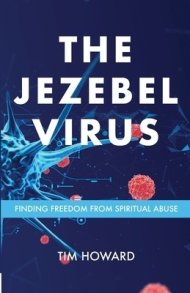 THE JEZEBEL VIRUS

FINDING FREEDOM FROM SPIRITUAL ABUSE

TIM HOWARD